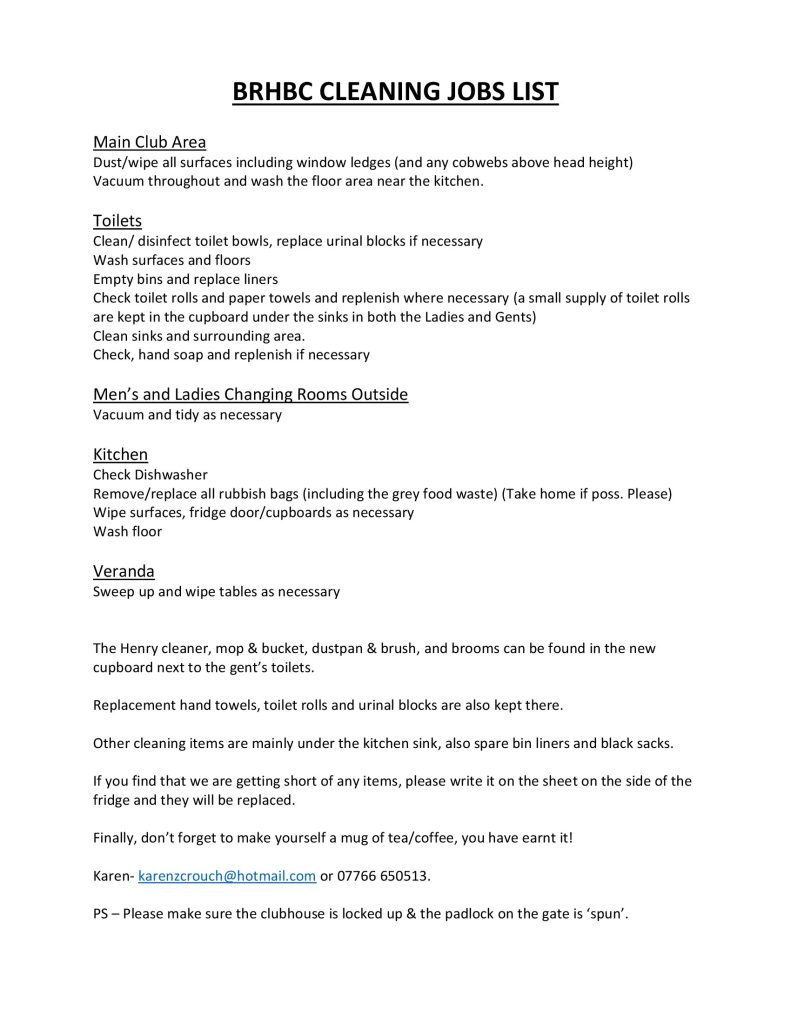 BRHBC CLEANING JOBS LIST

Main Club Area
Dust/wipe all surfaces including window ledges (and any cobwebs above head height)
Vacuum throughout and wash the floor area near the kitchen.

Toilets
Clean/ disinfect toilet bowls, replace urinal blocks if necessary
Wash surfaces and floors
Empty bins and replace liners
Check toilet rolls and paper towels and replenish where necessary (a small supply of toilet rolls are kept in the cupboard under the sinks in both the Ladies and Gents)
Clean sinks and surrounding area.
Check, hand soap and replenish if necessary

Men's and Ladies Changing Rooms Outside
Vacuum and tidy as necessary

Kitchen
Check Dishwasher
Remove/replace all rubbish bags (including the grey food waste) (Take home if poss. Please)
Wipe surfaces, fridge door/cupboards as necessary
Wash floor

Veranda
Sweep up and wipe tables as necessary

The Henry cleaner, mop & bucket, dustpan & brush, and brooms can be found in the new cupboard next to the gent's toilets.

Replacement hand towels, toilet rolls and urinal blocks are also kept there.

Other cleaning items are mainly under the kitchen sink, also spare bin liners and black sacks.

If you find that we are getting short of any items, please write it on the sheet on the side of the fridge and they will be replaced.

Finally, don't forget to make yourself a mug of tea/coffee, you have earnt it!

Karen- karenzcrouch@hotmail.com or 07766 650513.

PS – Please make sure the clubhouse is locked up & the padlock on the gate is 'spun'.